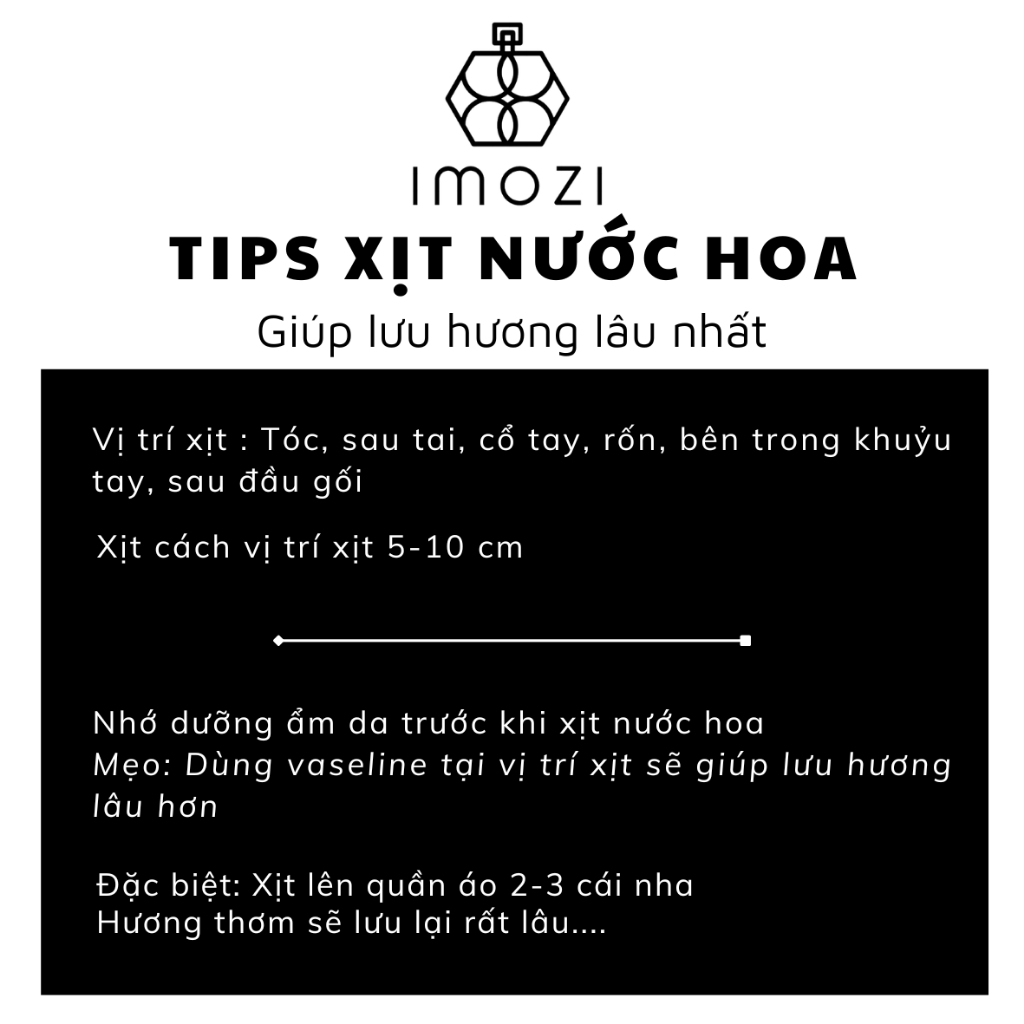 IMOZI

TIPS XỊT NƯỚC HOA

Giúp lưu hương lâu nhất

Vị trí xịt : Tóc, sau tai, cổ tay, rốn, bên trong khuỷu tay, sau đầu gối

Xịt cách vị trí xịt 5-10 cm

Nhớ dưỡng ẩm da trước khi xịt nước hoa
Mẹo: Dùng vaseline tại vị trí xịt sẽ giúp lưu hương lâu hơn

Đặc biệt: Xịt lên quần áo 2-3 cái nha
Hương thơm sẽ lưu lại rất lâu....